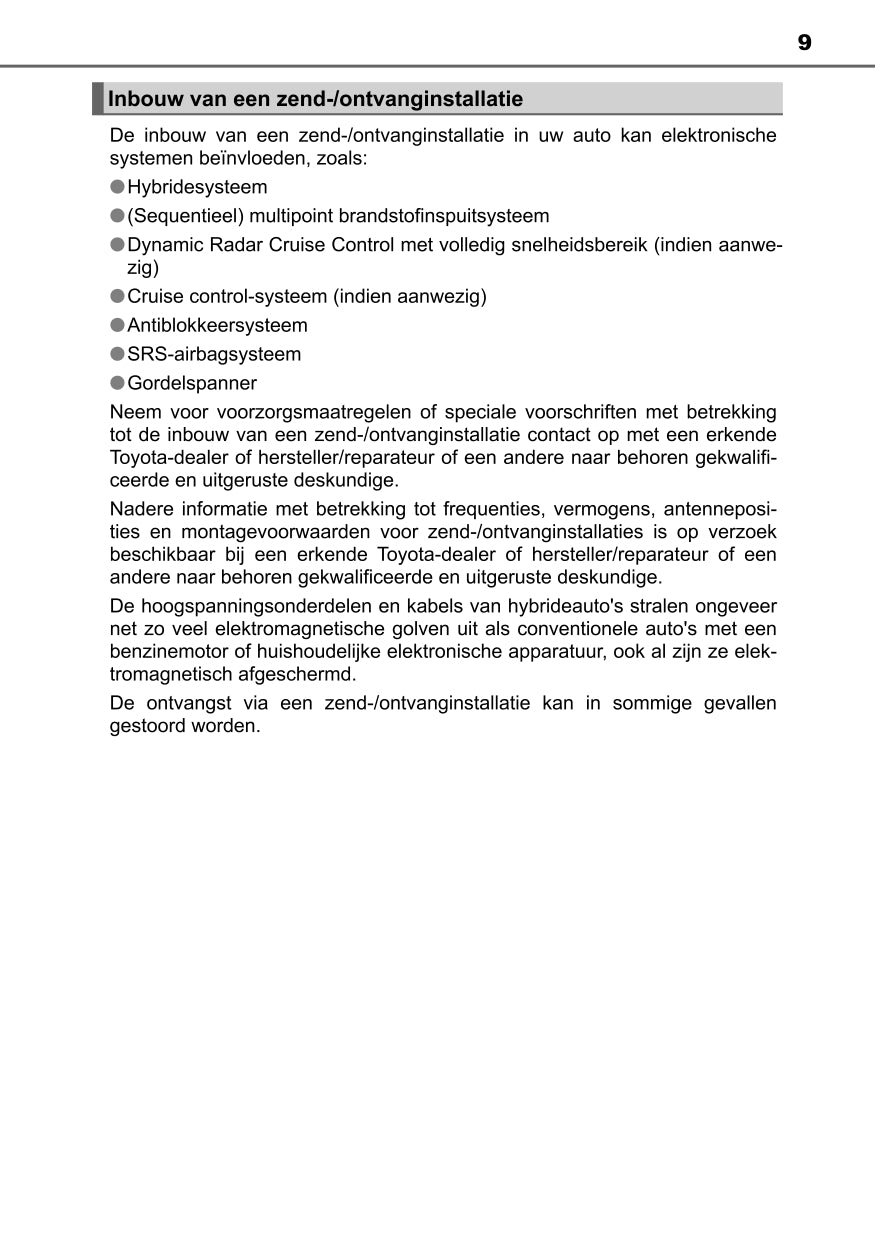 9

Inbouw van een zend-/ontvanginstallatie

De inbouw van een zend-/ontvanginstallatie in uw auto kan elektronische systemen beïnvloeden, zoals:

● Hybridesysteem

● (Sequentieel) multipoint brandstofinspuitsysteem

● Dynamic Radar Cruise Control met volledig snelheidsbereik (indien aanwezig)

● Cruise control-systeem (indien aanwezig)

● Antiblokkeersysteem

● SRS-airbagsysteem

● Gordelspanner

Neem voor voorzorgsmaatregelen of speciale voorschriften met betrekking tot de inbouw van een zend-/ontvanginstallatie contact op met een erkende Toyota-dealer of hersteller/reparateur of een andere naar behoren gekwalificeerde en uitgeruste deskundige.

Nadere informatie met betrekking tot frequenties, vermogens, antenneposities en montagevoorwaarden voor zend-/ontvanginstallaties is op verzoek beschikbaar bij een erkende Toyota-dealer of hersteller/reparateur of een andere naar behoren gekwalificeerde en uitgeruste deskundige.

De hoogspanningsonderdelen en kabels van hybrideauto's stralen ongeveer net zo veel elektromagnetische golven uit als conventionele auto's met een benzinemotor of huishoudelijke elektronische apparatuur, ook al zijn ze elektromagnetisch afgeschermd.

De ontvangst via een zend-/ontvanginstallatie kan in sommige gevallen gestoord worden.